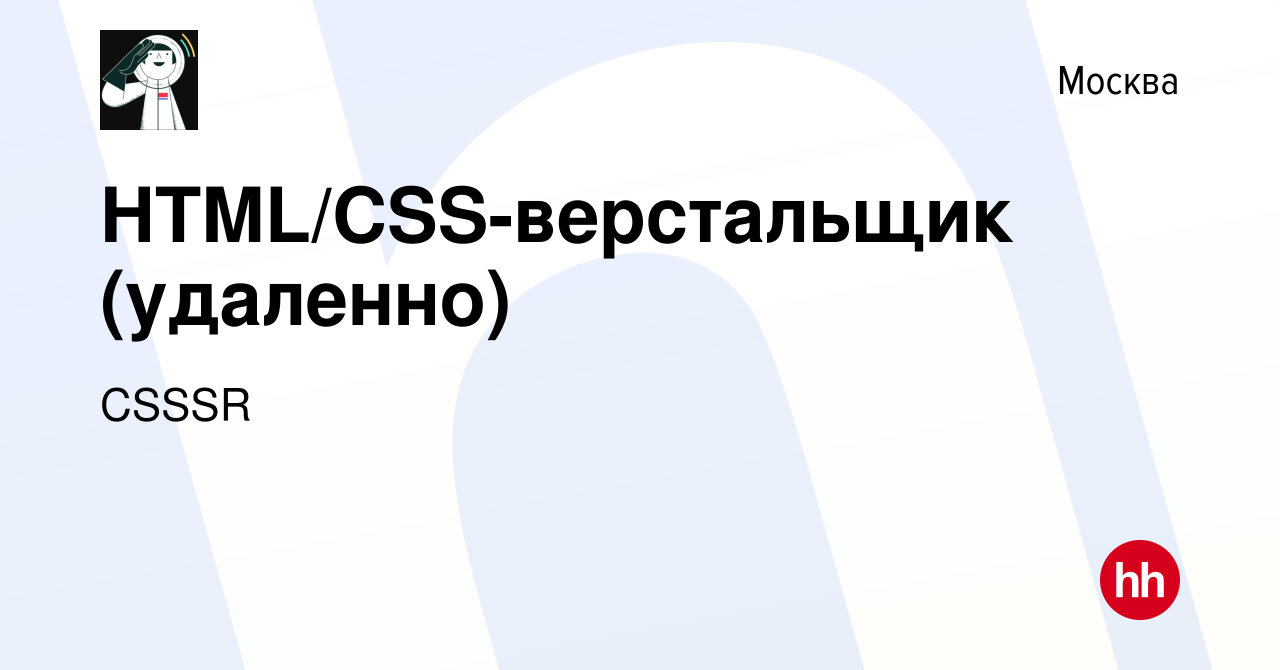 Москва

HTML/CSS-верстальщик (удаленно)

CSSSR

hh